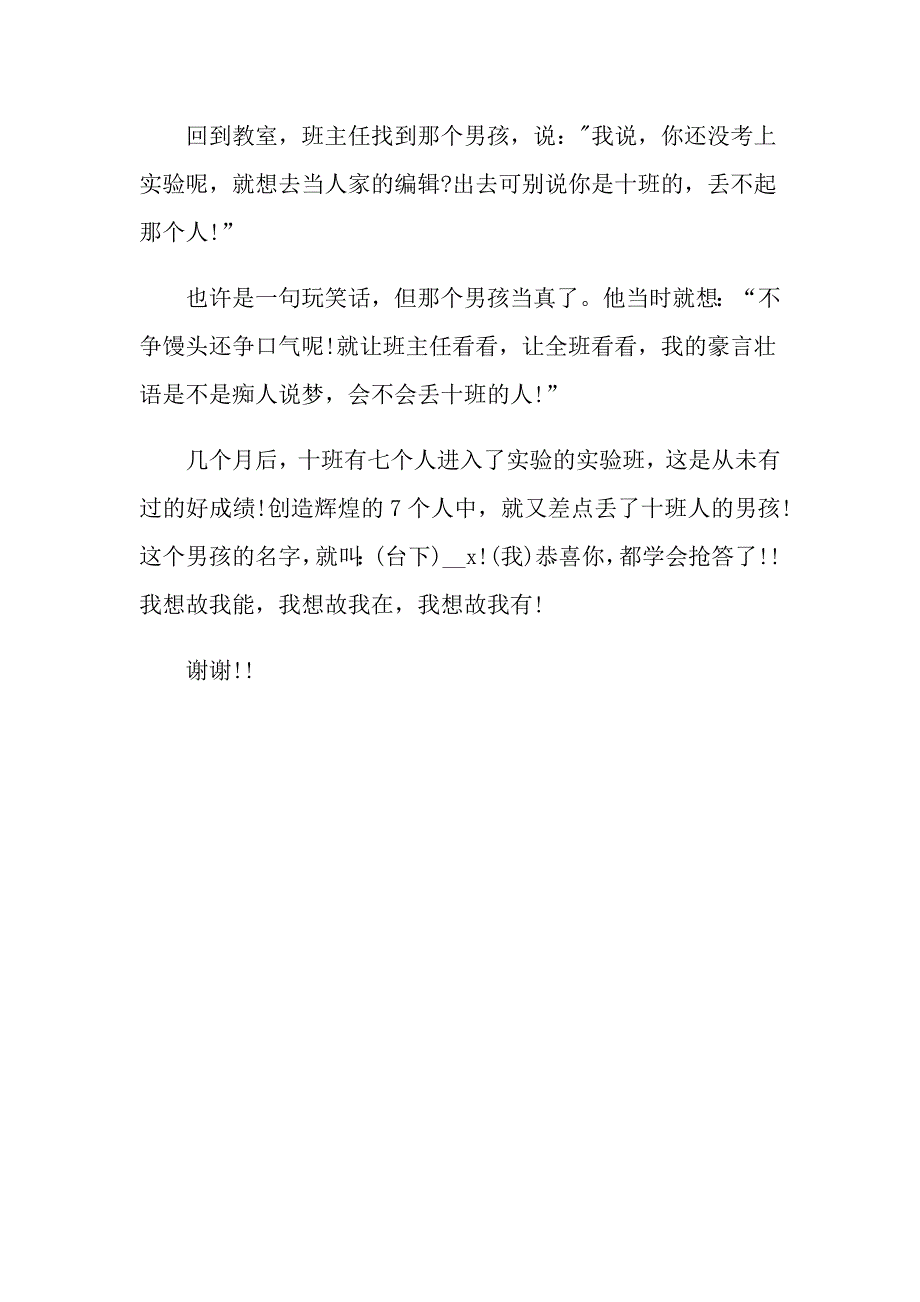 回到教室，班主任找到那个男孩，说："我说，你还没考上实验呢，就想去当人家的编辑?出去可别说你是十班的，丢不起那个人!”

也许是一句玩笑话，但那个男孩当真了。他当时就想：“不争馒头还争口气呢!就让班主任看看，让全班看看，我的豪言壮语是不是痴人说梦，会不会丢十班的人!”

几个月后，十班有七个人进入了实验的实验班，这是从未有过的好成绩!创造辉煌的7个人中，就又差点丢了十班人的男孩!这个男孩的名字，就叫:(台下)__x!(我)恭喜你，都学会抢答了!!我想故我能，我想故我在，我想故我有!

谢谢!!